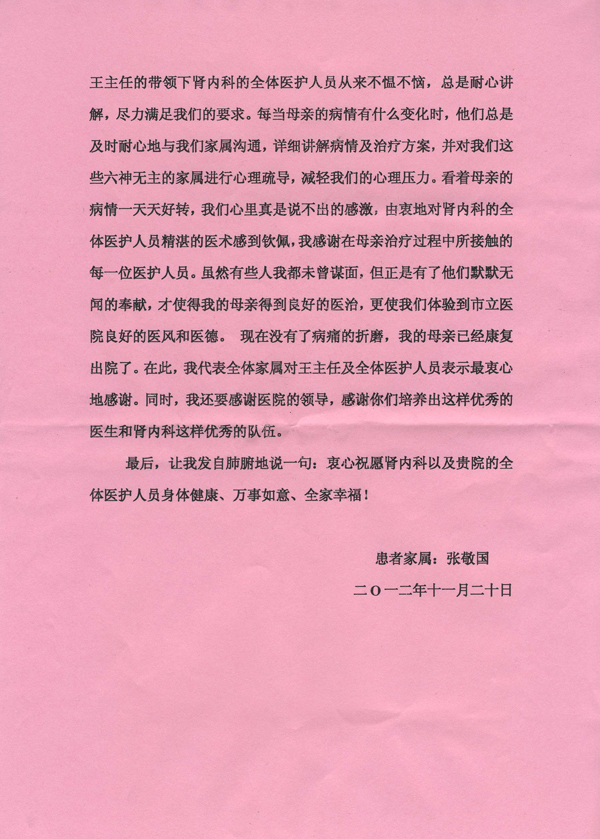 王主任的带领下肾内科的全体医护人员从来不愠不恼，总是耐心讲解，尽力满足我们的要求。每当母亲的病情有什么变化时，他们总是及时耐心地与我们家属沟通，详细讲解病情及治疗方案，并对我们这些六神无主的家属进行心理疏导，减轻我们的心理压力。看着母亲的病情一天天好转，我们心里真是说不出的感激，由衷地对肾内科的全体医护人员精湛的医术感到钦佩，我感谢在母亲治疗过程中所接触的每一位医护人员。虽然有些人我都未曾谋面，但正是有了他们默默无闻的奉献，才使得我的母亲得到良好的医治，更使我们体验到市立医院良好的医风和医德。 现在没有了病痛的折磨，我的母亲已经康复出院了。在此，我代表全体家属对王主任及全体医护人员表示最衷心地感谢。同时，我还要感谢医院的领导，感谢你们培养出这样优秀的医生和肾内科这样优秀的队伍。

最后，让我发自肺腑地说一句：衷心祝愿肾内科以及贵院的全体医护人员身体健康、万事如意、全家幸福！

患者家属：张敬国

二〇一二年十一月二十日